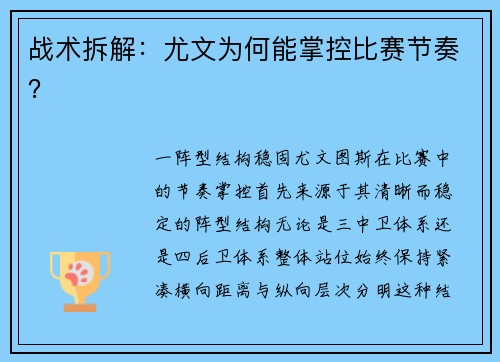 战术拆解：尤文为何能掌控比赛节奏？

一阵型结构稳固尤文图斯在比赛中的节奏掌控首先来源于其清晰而稳定的阵型结构无论是三中卫体系还是四后卫体系整体站位始终保持紧凑横向距离与纵向层次分明这种结